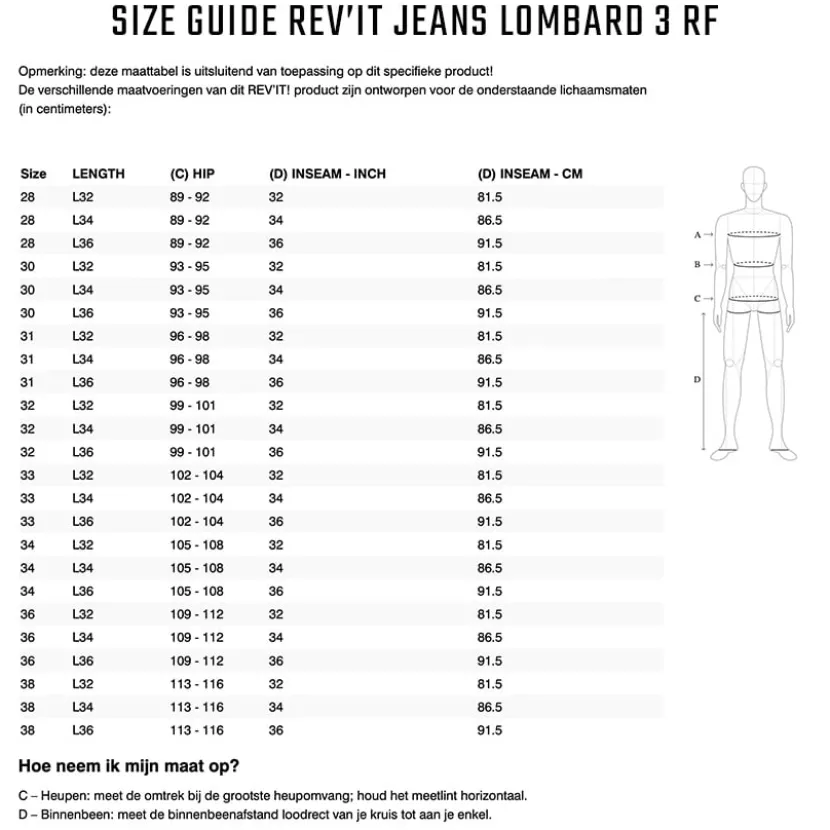 SIZE GUIDE REV'IT JEANS LOMBARD 3 RF

Opmerking: deze maattabel is uitsluitend van toepassing op dit specifieke product!
De verschillende maatvoeringen van dit REV'IT! product zijn ontworpen voor de onderstaande lichaamsmaten (in centimeters):

| Size | LENGTH | (C) HIP | (D) INSEAM - INCH | (D) INSEAM - CM |
|---|---|---|---|---|
| 28 | L32 | 89 - 92 | 32 | 81.5 |
| 28 | L34 | 89 - 92 | 34 | 86.5 |
| 28 | L36 | 89 - 92 | 36 | 91.5 |
| 30 | L32 | 93 - 95 | 32 | 81.5 |
| 30 | L34 | 93 - 95 | 34 | 86.5 |
| 30 | L36 | 93 - 95 | 36 | 91.5 |
| 31 | L32 | 96 - 98 | 32 | 81.5 |
| 31 | L34 | 96 - 98 | 34 | 86.5 |
| 31 | L36 | 96 - 98 | 36 | 91.5 |
| 32 | L32 | 99 - 101 | 32 | 81.5 |
| 32 | L34 | 99 - 101 | 34 | 86.5 |
| 32 | L36 | 99 - 101 | 36 | 91.5 |
| 33 | L32 | 102 - 104 | 32 | 81.5 |
| 33 | L34 | 102 - 104 | 34 | 86.5 |
| 33 | L36 | 102 - 104 | 36 | 91.5 |
| 34 | L32 | 105 - 108 | 32 | 81.5 |
| 34 | L34 | 105 - 108 | 34 | 86.5 |
| 34 | L36 | 105 - 108 | 36 | 91.5 |
| 36 | L32 | 109 - 112 | 32 | 81.5 |
| 36 | L34 | 109 - 112 | 34 | 86.5 |
| 36 | L36 | 109 - 112 | 36 | 91.5 |
| 38 | L32 | 113 - 116 | 32 | 81.5 |
| 38 | L34 | 113 - 116 | 34 | 86.5 |
| 38 | L36 | 113 - 116 | 36 | 91.5 |

A
B
C
D

Hoe neem ik mijn maat op?

C – Heupen: meet de omtrek bij de grootste heupomvang; houd het meetlint horizontaal.
D – Binnenbeen: meet de binnenbeenafstand loodrect van je kruis tot aan je enkel.